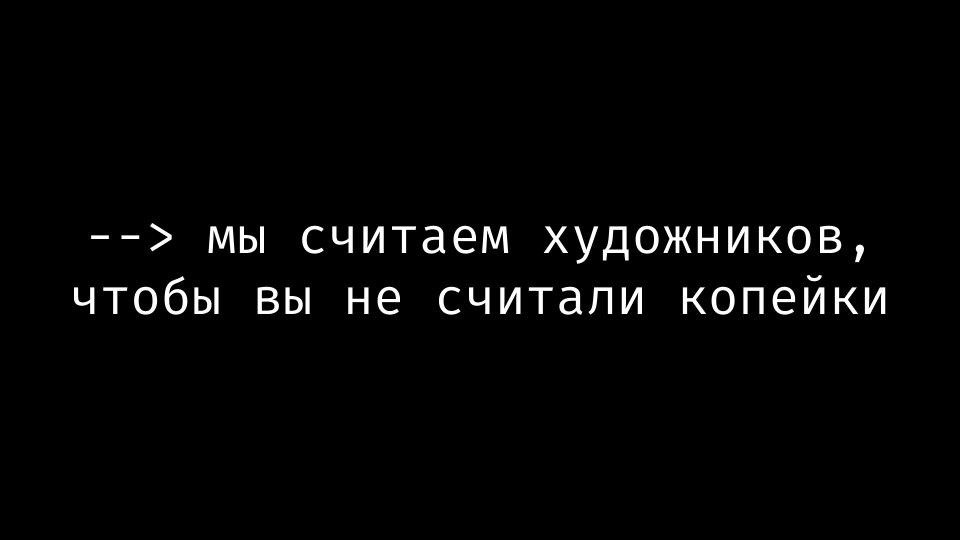 --> мы считаем художников,
чтобы вы не считали копейки